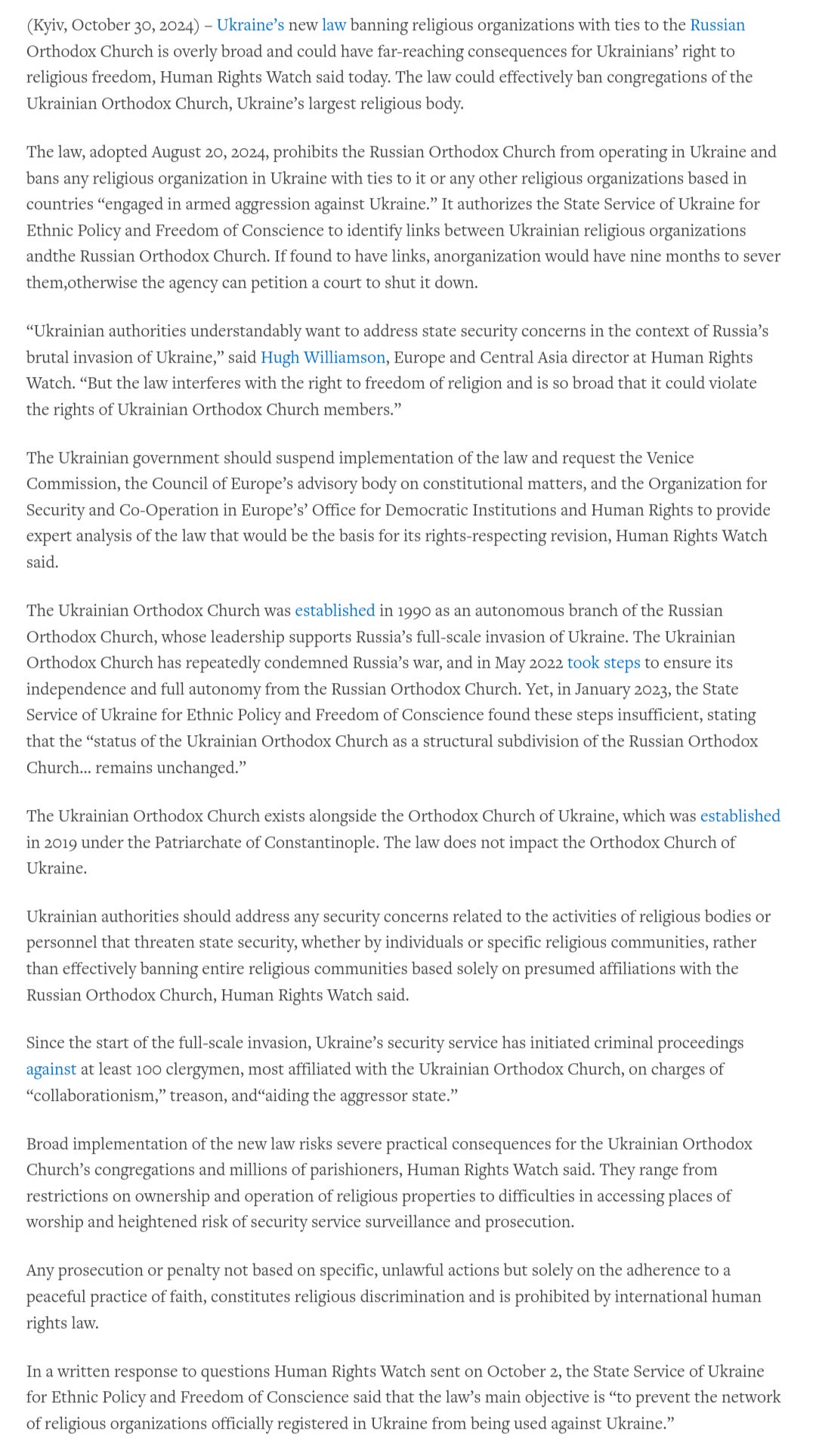 (Kyiv, October 30, 2024) – Ukraine's new law banning religious organizations with ties to the Russian Orthodox Church is overly broad and could have far-reaching consequences for Ukrainians' right to religious freedom, Human Rights Watch said today. The law could effectively ban congregations of the Ukrainian Orthodox Church, Ukraine's largest religious body.

The law, adopted August 20, 2024, prohibits the Russian Orthodox Church from operating in Ukraine and bans any religious organization in Ukraine with ties to it or any other religious organizations based in countries "engaged in armed aggression against Ukraine." It authorizes the State Service of Ukraine for Ethnic Policy and Freedom of Conscience to identify links between Ukrainian religious organizations andthe Russian Orthodox Church. If found to have links, anorganization would have nine months to sever them,otherwise the agency can petition a court to shut it down.

"Ukrainian authorities understandably want to address state security concerns in the context of Russia's brutal invasion of Ukraine," said Hugh Williamson, Europe and Central Asia director at Human Rights Watch. "But the law interferes with the right to freedom of religion and is so broad that it could violate the rights of Ukrainian Orthodox Church members."

The Ukrainian government should suspend implementation of the law and request the Venice Commission, the Council of Europe's advisory body on constitutional matters, and the Organization for Security and Co-Operation in Europe's' Office for Democratic Institutions and Human Rights to provide expert analysis of the law that would be the basis for its rights-respecting revision, Human Rights Watch said.

The Ukrainian Orthodox Church was established in 1990 as an autonomous branch of the Russian Orthodox Church, whose leadership supports Russia's full-scale invasion of Ukraine. The Ukrainian Orthodox Church has repeatedly condemned Russia's war, and in May 2022 took steps to ensure its independence and full autonomy from the Russian Orthodox Church. Yet, in January 2023, the State Service of Ukraine for Ethnic Policy and Freedom of Conscience found these steps insufficient, stating that the "status of the Ukrainian Orthodox Church as a structural subdivision of the Russian Orthodox Church... remains unchanged."

The Ukrainian Orthodox Church exists alongside the Orthodox Church of Ukraine, which was established in 2019 under the Patriarchate of Constantinople. The law does not impact the Orthodox Church of Ukraine.

Ukrainian authorities should address any security concerns related to the activities of religious bodies or personnel that threaten state security, whether by individuals or specific religious communities, rather than effectively banning entire religious communities based solely on presumed affiliations with the Russian Orthodox Church, Human Rights Watch said.

Since the start of the full-scale invasion, Ukraine's security service has initiated criminal proceedings against at least 100 clergymen, most affiliated with the Ukrainian Orthodox Church, on charges of "collaborationism," treason, and"aiding the aggressor state."

Broad implementation of the new law risks severe practical consequences for the Ukrainian Orthodox Church's congregations and millions of parishioners, Human Rights Watch said. They range from restrictions on ownership and operation of religious properties to difficulties in accessing places of worship and heightened risk of security service surveillance and prosecution.

Any prosecution or penalty not based on specific, unlawful actions but solely on the adherence to a peaceful practice of faith, constitutes religious discrimination and is prohibited by international human rights law.

In a written response to questions Human Rights Watch sent on October 2, the State Service of Ukraine for Ethnic Policy and Freedom of Conscience said that the law's main objective is "to prevent the network of religious organizations officially registered in Ukraine from being used against Ukraine."